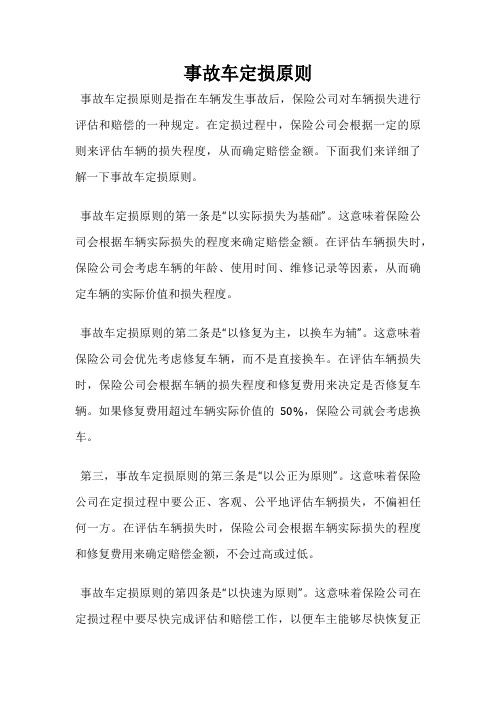 事故车定损原则

事故车定损原则是指在车辆发生事故后，保险公司对车辆损失进行评估和赔偿的一种规定。在定损过程中，保险公司会根据一定的原则来评估车辆的损失程度，从而确定赔偿金额。下面我们来详细了解一下事故车定损原则。

事故车定损原则的第一条是“以实际损失为基础”。这意味着保险公司会根据车辆实际损失的程度来确定赔偿金额。在评估车辆损失时，保险公司会考虑车辆的年龄、使用时间、维修记录等因素，从而确定车辆的实际价值和损失程度。

事故车定损原则的第二条是“以修复为主，以换车为辅”。这意味着保险公司会优先考虑修复车辆，而不是直接换车。在评估车辆损失时，保险公司会根据车辆的损失程度和修复费用来决定是否修复车辆。如果修复费用超过车辆实际价值的 50%，保险公司就会考虑换车。

第三，事故车定损原则的第三条是“以公正为原则”。这意味着保险公司在定损过程中要公正、客观、公平地评估车辆损失，不偏袒任何一方。在评估车辆损失时，保险公司会根据车辆实际损失的程度和修复费用来确定赔偿金额，不会过高或过低。

事故车定损原则的第四条是“以快速为原则”。这意味着保险公司在定损过程中要尽快完成评估和赔偿工作，以便车主能够尽快恢复正